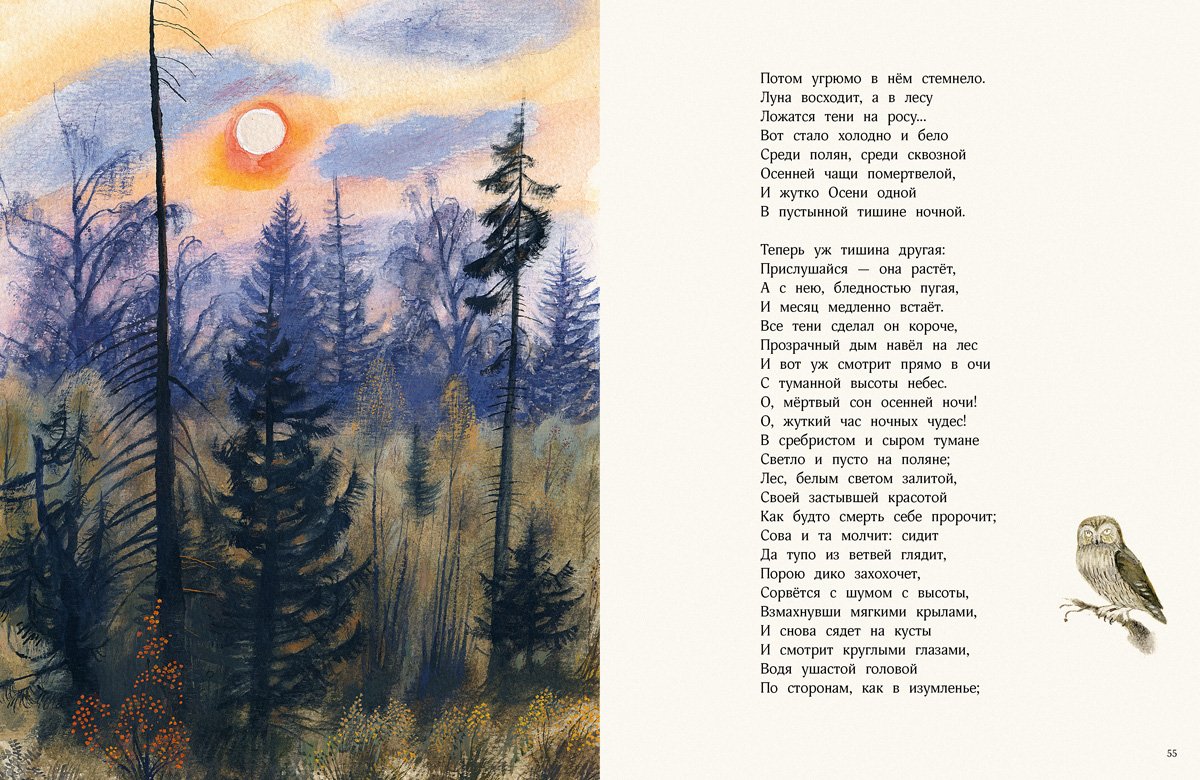 Потом угрюмо в нём стемнело.
Луна восходит, а в лесу
Ложатся тени на росу...
Вот стало холодно и бело
Среди полян, среди сквозной
Осенней чащи помертвелой,
И жутко Осени одной
В пустынной тишине ночной.

Теперь уж тишина другая:
Прислушайся — она растёт,
А с нею, бледностью пугая,
И месяц медленно встаёт.
Все тени сделал он короче,
Прозрачный дым навёл на лес
И вот уж смотрит прямо в очи
С туманной высоты небес.
О, мёртвый сон осенней ночи!
О, жуткий час ночных чудес!
В сребристом и сыром тумане
Светло и пусто на поляне;
Лес, белым светом залитой,
Своей застывшей красотой
Как будто смерть себе пророчит;
Сова и та молчит: сидит
Да тупо из ветвей глядит,
Порою дико захохочет,
Сорвётся с шумом с высоты,
Взмахнувши мягкими крылами,
И снова сядет на кусты
И смотрит круглыми глазами,
Водя ушастой головой
По сторонам, как в изумленье;

55